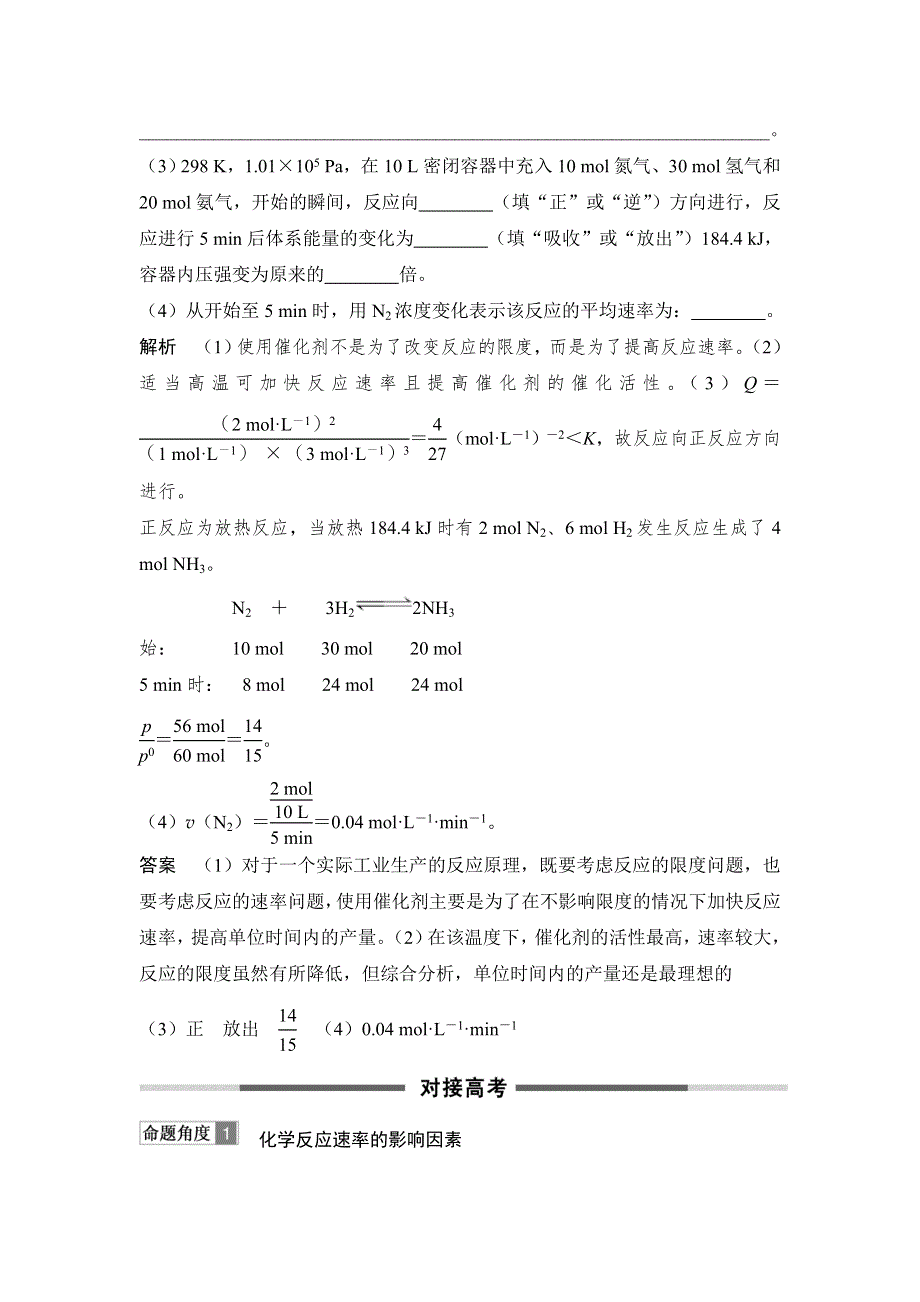 ________________________________________________________________。

（3）298 K，$1.01\times10^5$ Pa，在 10 L 密闭容器中充入 10 mol 氮气、30 mol 氢气和 20 mol 氨气，开始的瞬间，反应向________（填“正”或“逆”）方向进行，反应进行 5 min 后体系能量的变化为________（填“吸收”或“放出”）184.4 kJ，容器内压强变为原来的________倍。

（4）从开始至 5 min 时，用 $N_2$ 浓度变化表示该反应的平均速率为：________。

解析　（1）使用催化剂不是为了改变反应的限度，而是为了提高反应速率。（2）适当高温可加快反应速率且提高催化剂的催化活性。（3）$Q=\frac{(2\ mol\cdot L^{-1})^2}{(1\ mol\cdot L^{-1})\times(3\ mol\cdot L^{-1})^3}=\frac{4}{27}(mol\cdot L^{-1})^{-2}<K$，故反应向正反应方向进行。

正反应为放热反应，当放热 184.4 kJ 时有 2 mol $N_2$、6 mol $H_2$ 发生反应生成了 4 mol $NH_3$。

$N_2$ ＋ $3H_2 \rightleftharpoons 2NH_3$

始：　10 mol　30 mol　20 mol

5 min 时：　8 mol　24 mol　24 mol

$\frac{p}{p^0}=\frac{56\ mol}{60\ mol}=\frac{14}{15}$。

（4）$v(N_2)=\frac{\frac{2\ mol}{10\ L}}{5\ min}=0.04\ mol\cdot L^{-1}\cdot min^{-1}$。

答案　（1）对于一个实际工业生产的反应原理，既要考虑反应的限度问题，也要考虑反应的速率问题，使用催化剂主要是为了在不影响限度的情况下加快反应速率，提高单位时间内的产量。（2）在该温度下，催化剂的活性最高，速率较大，反应的限度虽然有所降低，但综合分析，单位时间内的产量还是最理想的

（3）正　放出　$\frac{14}{15}$　（4）$0.04\ mol\cdot L^{-1}\cdot min^{-1}$

对接高考

命题角度 1　化学反应速率的影响因素